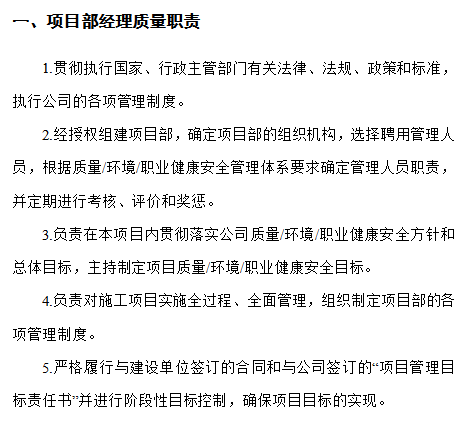 一、项目部经理质量职责

1.贯彻执行国家、行政主管部门有关法律、法规、政策和标准，执行公司的各项管理制度。

2.经授权组建项目部，确定项目部的组织机构，选择聘用管理人员，根据质量/环境/职业健康安全管理体系要求确定管理人员职责，并定期进行考核、评价和奖惩。

3.负责在本项目内贯彻落实公司质量/环境/职业健康安全方针和总体目标，主持制定项目质量/环境/职业健康安全目标。

4.负责对施工项目实施全过程、全面管理，组织制定项目部的各项管理制度。

5.严格履行与建设单位签订的合同和与公司签订的“项目管理目标责任书”并进行阶段性目标控制，确保项目目标的实现。